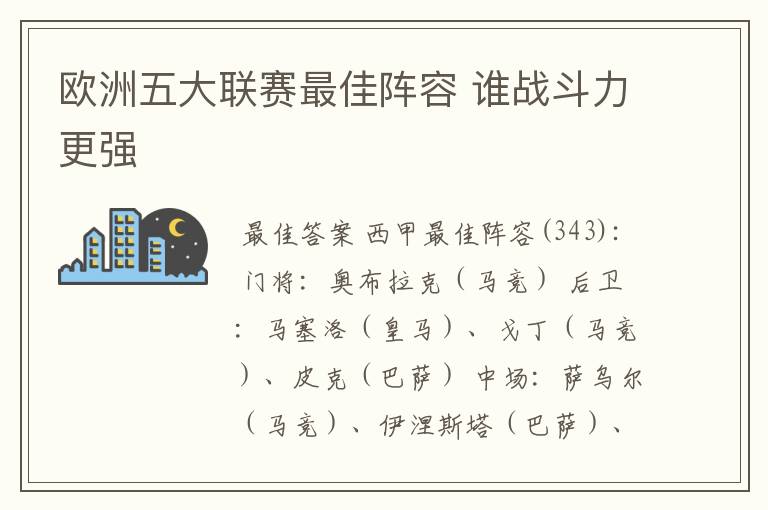 欧洲五大联赛最佳阵容 谁战斗力更强

最佳答案 西甲最佳阵容(343)：门将：奥布拉克（马竞） 后卫：马塞洛（皇马）、戈丁（马竞）、皮克（巴萨） 中场：萨乌尔（马竞）、伊涅斯塔（巴萨）、